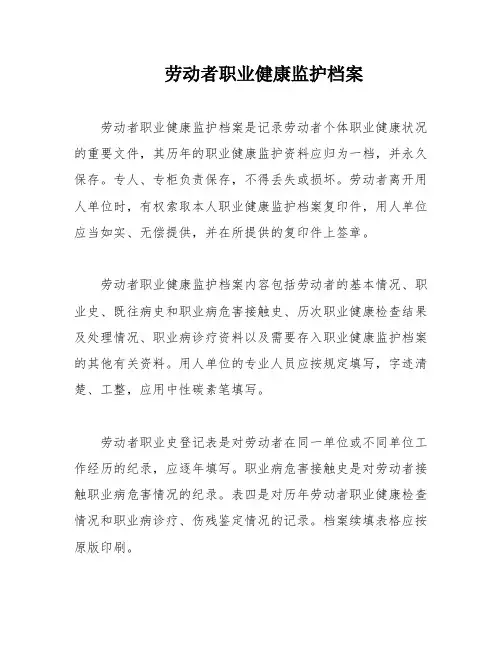 劳动者职业健康监护档案

劳动者职业健康监护档案是记录劳动者个体职业健康状况的重要文件，其历年的职业健康监护资料应归为一档，并永久保存。专人、专柜负责保存，不得丢失或损坏。劳动者离开用人单位时，有权索取本人职业健康监护档案复印件，用人单位应当如实、无偿提供，并在所提供的复印件上签章。

劳动者职业健康监护档案内容包括劳动者的基本情况、职业史、既往病史和职业病危害接触史、历次职业健康检查结果及处理情况、职业病诊疗资料以及需要存入职业健康监护档案的其他有关资料。用人单位的专业人员应按规定填写，字迹清楚、工整，应用中性碳素笔填写。

劳动者职业史登记表是对劳动者在同一单位或不同单位工作经历的纪录，应逐年填写。职业病危害接触史是对劳动者接触职业病危害情况的纪录。表四是对历年劳动者职业健康检查情况和职业病诊疗、伤残鉴定情况的记录。档案续填表格应按原版印刷。